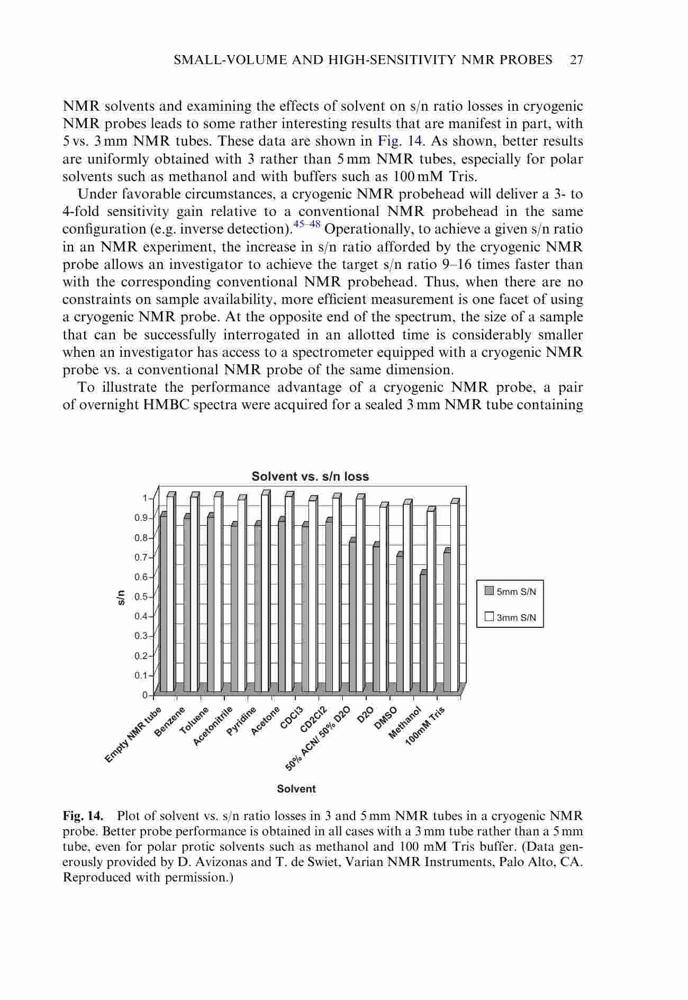 SMALL-VOLUME AND HIGH-SENSITIVITY NMR PROBES 27

NMR solvents and examining the effects of solvent on s/n ratio losses in cryogenic NMR probes leads to some rather interesting results that are manifest in part, with 5 vs. 3 mm NMR tubes. These data are shown in Fig. 14. As shown, better results are uniformly obtained with 3 rather than 5 mm NMR tubes, especially for polar solvents such as methanol and with buffers such as 100 mM Tris.

Under favorable circumstances, a cryogenic NMR probehead will deliver a 3- to 4-fold sensitivity gain relative to a conventional NMR probehead in the same configuration (e.g. inverse detection).$^{45-48}$ Operationally, to achieve a given s/n ratio in an NMR experiment, the increase in s/n ratio afforded by the cryogenic NMR probe allows an investigator to achieve the target s/n ratio 9–16 times faster than with the corresponding conventional NMR probehead. Thus, when there are no constraints on sample availability, more efficient measurement is one facet of using a cryogenic NMR probe. At the opposite end of the spectrum, the size of a sample that can be successfully interrogated in an allotted time is considerably smaller when an investigator has access to a spectrometer equipped with a cryogenic NMR probe vs. a conventional NMR probe of the same dimension.

To illustrate the performance advantage of a cryogenic NMR probe, a pair of overnight HMBC spectra were acquired for a sealed 3 mm NMR tube containing

Solvent vs. s/n loss

s/n

1
0.9
0.8
0.7
0.6
0.5
0.4
0.3
0.2
0.1
0

5mm S/N
3mm S/N

Empty NMR tube
Benzene
Toluene
Acetonitrile
Pyridine
Acetone
CDCl3
CD2Cl2
50% ACN/ 50% D2O
D2O
DMSO
Methanol
100mM Tris

Solvent

Fig. 14. Plot of solvent vs. s/n ratio losses in 3 and 5 mm NMR tubes in a cryogenic NMR probe. Better probe performance is obtained in all cases with a 3 mm tube rather than a 5 mm tube, even for polar protic solvents such as methanol and 100 mM Tris buffer. (Data generously provided by D. Avizonas and T. de Swiet, Varian NMR Instruments, Palo Alto, CA. Reproduced with permission.)